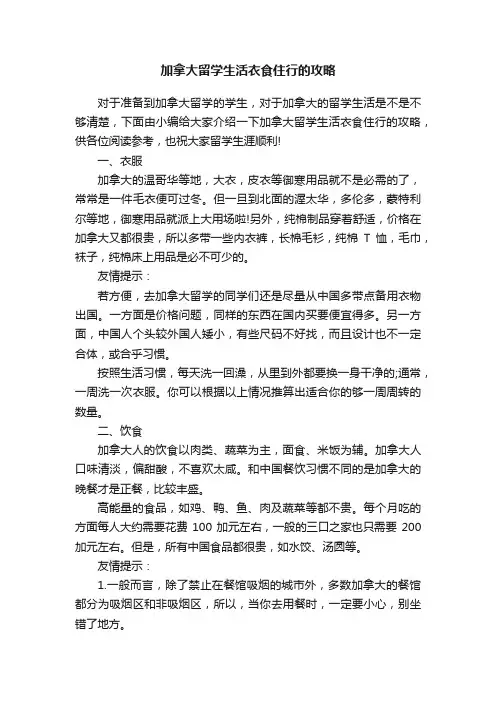 加拿大留学生活衣食住行的攻略

对于准备到加拿大留学的学生，对于加拿大的留学生活是不是不够清楚，下面由小编给大家介绍一下加拿大留学生活衣食住行的攻略，供各位阅读参考，也祝大家留学生涯顺利!

一、衣服

加拿大的温哥华等地，大衣，皮衣等御寒用品就不是必需的了，常常是一件毛衣便可过冬。但一旦到北面的渥太华，多伦多，蒙特利尔等地，御寒用品就派上大用场啦!另外，纯棉制品穿着舒适，价格在加拿大又都很贵，所以多带一些内衣裤，长棉毛衫，纯棉 T 恤，毛巾，袜子，纯棉床上用品是必不可少的。

友情提示：

若方便，去加拿大留学的同学们还是尽量从中国多带点备用衣物出国。一方面是价格问题，同样的东西在国内买要便宜得多。另一方面，中国人个头较外国人矮小，有些尺码不好找，而且设计也不一定合体，或合乎习惯。

按照生活习惯，每天洗一回澡，从里到外都要换一身干净的;通常，一周洗一次衣服。你可以根据以上情况推算出适合你的够一周周转的数量。

二、饮食

加拿大人的饮食以肉类、蔬菜为主，面食、米饭为辅。加拿大人口味清淡，偏甜酸，不喜欢太咸。和中国餐饮习惯不同的是加拿大的晚餐才是正餐，比较丰盛。

高能量的食品，如鸡、鸭、鱼、肉及蔬菜等都不贵。每个月吃的方面每人大约需要花费 100 加元左右，一般的三口之家也只需要 200 加元左右。但是，所有中国食品都很贵，如水饺、汤圆等。

友情提示：

1.一般而言，除了禁止在餐馆吸烟的城市外，多数加拿大的餐馆都分为吸烟区和非吸烟区，所以，当你去用餐时，一定要小心，别坐错了地方。